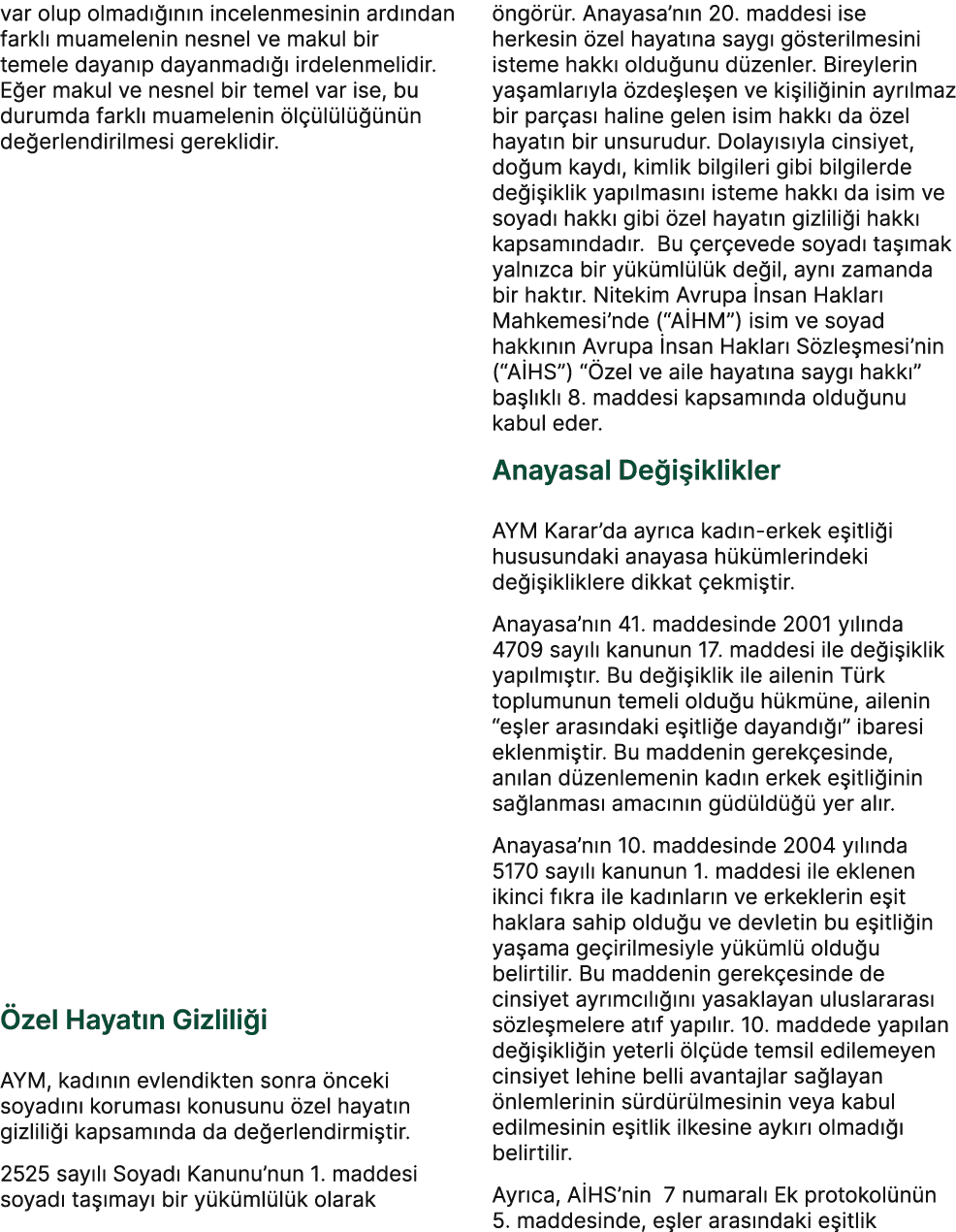 var olup olmadığının incelenmesinin ardından farklı muamelenin nesnel ve makul bir temele dayanıp dayanmadığı irdelenmelidir. Eğer makul ve nesnel bir temel var ise, bu durumda farklı muamelenin ölçülülüğünün değerlendirilmesi gereklidir.

Özel Hayatın Gizliliği

AYM, kadının evlendikten sonra önceki soyadını koruması konusunu özel hayatın gizliliği kapsamında da değerlendirmiştir.

2525 sayılı Soyadı Kanunu'nun 1. maddesi soyadı taşımayı bir yükümlülük olarak öngörür. Anayasa'nın 20. maddesi ise herkesin özel hayatına saygı gösterilmesini isteme hakkı olduğunu düzenler. Bireylerin yaşamlarıyla özdeşleşen ve kişiliğinin ayrılmaz bir parçası haline gelen isim hakkı da özel hayatın bir unsurudur. Dolayısıyla cinsiyet, doğum kaydı, kimlik bilgileri gibi bilgilerde değişiklik yapılmasını isteme hakkı da isim ve soyadı hakkı gibi özel hayatın gizliliği hakkı kapsamındadır. Bu çerçevede soyadı taşımak yalnızca bir yükümlülük değil, aynı zamanda bir haktır. Nitekim Avrupa İnsan Hakları Mahkemesi'nde ("AİHM") isim ve soyad hakkının Avrupa İnsan Hakları Sözleşmesi'nin ("AİHS") "Özel ve aile hayatına saygı hakkı" başlıklı 8. maddesi kapsamında olduğunu kabul eder.

Anayasal Değişiklikler

AYM Karar'da ayrıca kadın-erkek eşitliği hususundaki anayasa hükümlerindeki değişikliklere dikkat çekmiştir.

Anayasa'nın 41. maddesinde 2001 yılında 4709 sayılı kanunun 17. maddesi ile değişiklik yapılmıştır. Bu değişiklik ile ailenin Türk toplumunun temeli olduğu hükmüne, ailenin "eşler arasındaki eşitliğe dayandığı" ibaresi eklenmiştir. Bu maddenin gerekçesinde, anılan düzenlemenin kadın erkek eşitliğinin sağlanması amacının güdüldüğü yer alır.

Anayasa'nın 10. maddesinde 2004 yılında 5170 sayılı kanunun 1. maddesi ile eklenen ikinci fıkra ile kadınların ve erkeklerin eşit haklara sahip olduğu ve devletin bu eşitliğin yaşama geçirilmesiyle yükümlü olduğu belirtilir. Bu maddenin gerekçesinde de cinsiyet ayrımcılığını yasaklayan uluslararası sözleşmelere atıf yapılır. 10. maddede yapılan değişikliğin yeterli ölçüde temsil edilemeyen cinsiyet lehine belli avantajlar sağlayan önlemlerinin sürdürülmesinin veya kabul edilmesinin eşitlik ilkesine aykırı olmadığı belirtilir.

Ayrıca, AİHS'nin 7 numaralı Ek protokolünün 5. maddesinde, eşler arasındaki eşitlik